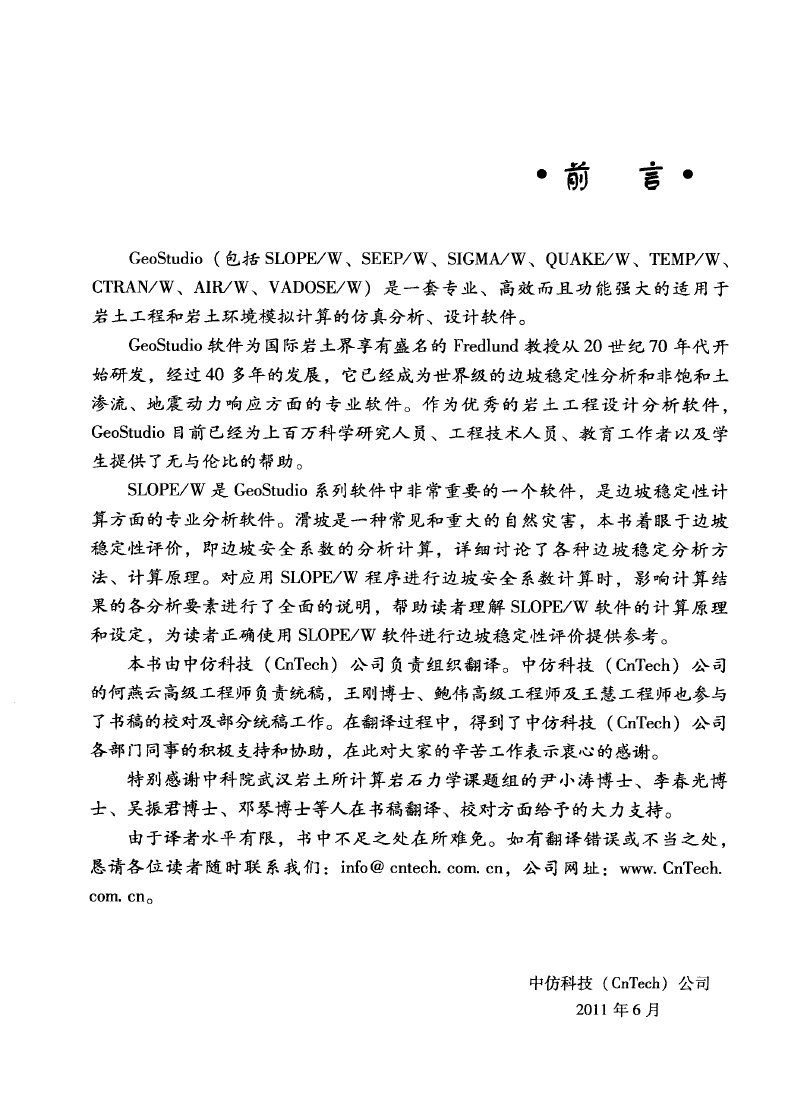 • 前　言 •

GeoStudio（包括 SLOPE/W、SEEP/W、SIGMA/W、QUAKE/W、TEMP/W、CTRAN/W、AIR/W、VADOSE/W）是一套专业、高效而且功能强大的适用于岩土工程和岩土环境模拟计算的仿真分析、设计软件。

GeoStudio 软件为国际岩土界享有盛名的 Fredlund 教授从 20 世纪 70 年代开始研发，经过 40 多年的发展，它已经成为世界级的边坡稳定性分析和非饱和土渗流、地震动力响应方面的专业软件。作为优秀的岩土工程设计分析软件，GeoStudio 目前已经为上百万科学研究人员、工程技术人员、教育工作者以及学生提供了无与伦比的帮助。

SLOPE/W 是 GeoStudio 系列软件中非常重要的一个软件，是边坡稳定性计算方面的专业分析软件。滑坡是一种常见和重大的自然灾害，本书着眼于边坡稳定性评价，即边坡安全系数的分析计算，详细讨论了各种边坡稳定分析方法、计算原理。对应用 SLOPE/W 程序进行边坡安全系数计算时，影响计算结果的各分析要素进行了全面的说明，帮助读者理解 SLOPE/W 软件的计算原理和设定，为读者正确使用 SLOPE/W 软件进行边坡稳定性评价提供参考。

本书由中仿科技（CnTech）公司负责组织翻译。中仿科技（CnTech）公司的何燕云高级工程师负责统稿，王刚博士、鲍伟高级工程师及王慧工程师也参与了书稿的校对及部分统稿工作。在翻译过程中，得到了中仿科技（CnTech）公司各部门同事的积极支持和协助，在此对大家的辛苦工作表示衷心的感谢。

特别感谢中科院武汉岩土所计算岩石力学课题组的尹小涛博士、李春光博士、吴振君博士、邓琴博士等人在书稿翻译、校对方面给予的大力支持。

由于译者水平有限，书中不足之处在所难免。如有翻译错误或不当之处，恳请各位读者随时联系我们：info@ cntech. com. cn，公司网址：www. CnTech. com. cn。

中仿科技（CnTech）公司
2011 年 6 月